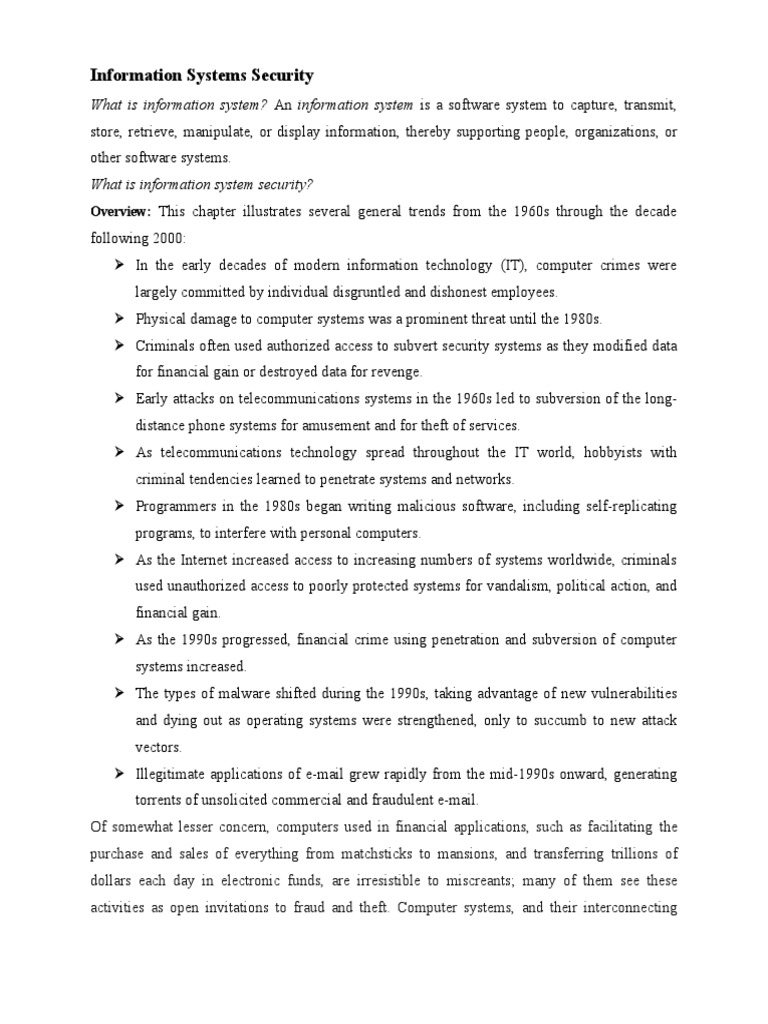 Information Systems Security

What is information system? An information system is a software system to capture, transmit, store, retrieve, manipulate, or display information, thereby supporting people, organizations, or other software systems.

What is information system security?

Overview: This chapter illustrates several general trends from the 1960s through the decade following 2000:

➤ In the early decades of modern information technology (IT), computer crimes were largely committed by individual disgruntled and dishonest employees.

➤ Physical damage to computer systems was a prominent threat until the 1980s.

➤ Criminals often used authorized access to subvert security systems as they modified data for financial gain or destroyed data for revenge.

➤ Early attacks on telecommunications systems in the 1960s led to subversion of the long-distance phone systems for amusement and for theft of services.

➤ As telecommunications technology spread throughout the IT world, hobbyists with criminal tendencies learned to penetrate systems and networks.

➤ Programmers in the 1980s began writing malicious software, including self-replicating programs, to interfere with personal computers.

➤ As the Internet increased access to increasing numbers of systems worldwide, criminals used unauthorized access to poorly protected systems for vandalism, political action, and financial gain.

➤ As the 1990s progressed, financial crime using penetration and subversion of computer systems increased.

➤ The types of malware shifted during the 1990s, taking advantage of new vulnerabilities and dying out as operating systems were strengthened, only to succumb to new attack vectors.

➤ Illegitimate applications of e-mail grew rapidly from the mid-1990s onward, generating torrents of unsolicited commercial and fraudulent e-mail.

Of somewhat lesser concern, computers used in financial applications, such as facilitating the purchase and sales of everything from matchsticks to mansions, and transferring trillions of dollars each day in electronic funds, are irresistible to miscreants; many of them see these activities as open invitations to fraud and theft. Computer systems, and their interconnecting